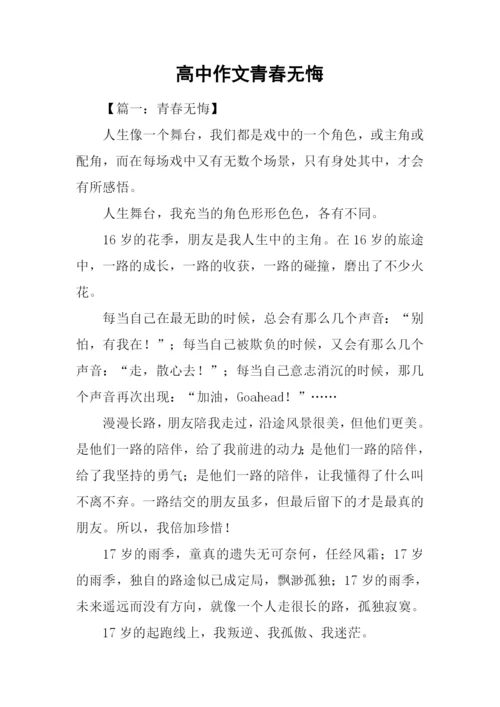 高中作文青春无悔

【篇一：青春无悔】

人生像一个舞台，我们都是戏中的一个角色，或主角或配角，而在每场戏中又有无数个场景，只有身处其中，才会有所感悟。

人生舞台，我充当的角色形形色色，各有不同。

16 岁的花季，朋友是我人生中的主角。在 16 岁的旅途中，一路的成长，一路的收获，一路的碰撞，磨出了不少火花。

每当自己在最无助的时候，总会有那么几个声音：“别怕，有我在！”；每当自己被欺负的时候，又会有那么几个声音：“走，散心去！”；每当自己意志消沉的时候，那几个声音再次出现：“加油，Goahead！”……

漫漫长路，朋友陪我走过，沿途风景很美，但他们更美。是他们一路的陪伴，给了我前进的动力；是他们一路的陪伴，给了我坚持的勇气；是他们一路的陪伴，让我懂得了什么叫不离不弃。一路结交的朋友虽多，但最后留下的才是最真的朋友。所以，我倍加珍惜！

17 岁的雨季，童真的遗失无可奈何，任经风霜；17 岁的雨季，独自的路途似已成定局，飘渺孤独；17 岁的雨季，未来遥远而没有方向，就像一个人走很长的路，孤独寂寞。

17 岁的起跑线上，我叛逆、我孤傲、我迷茫。